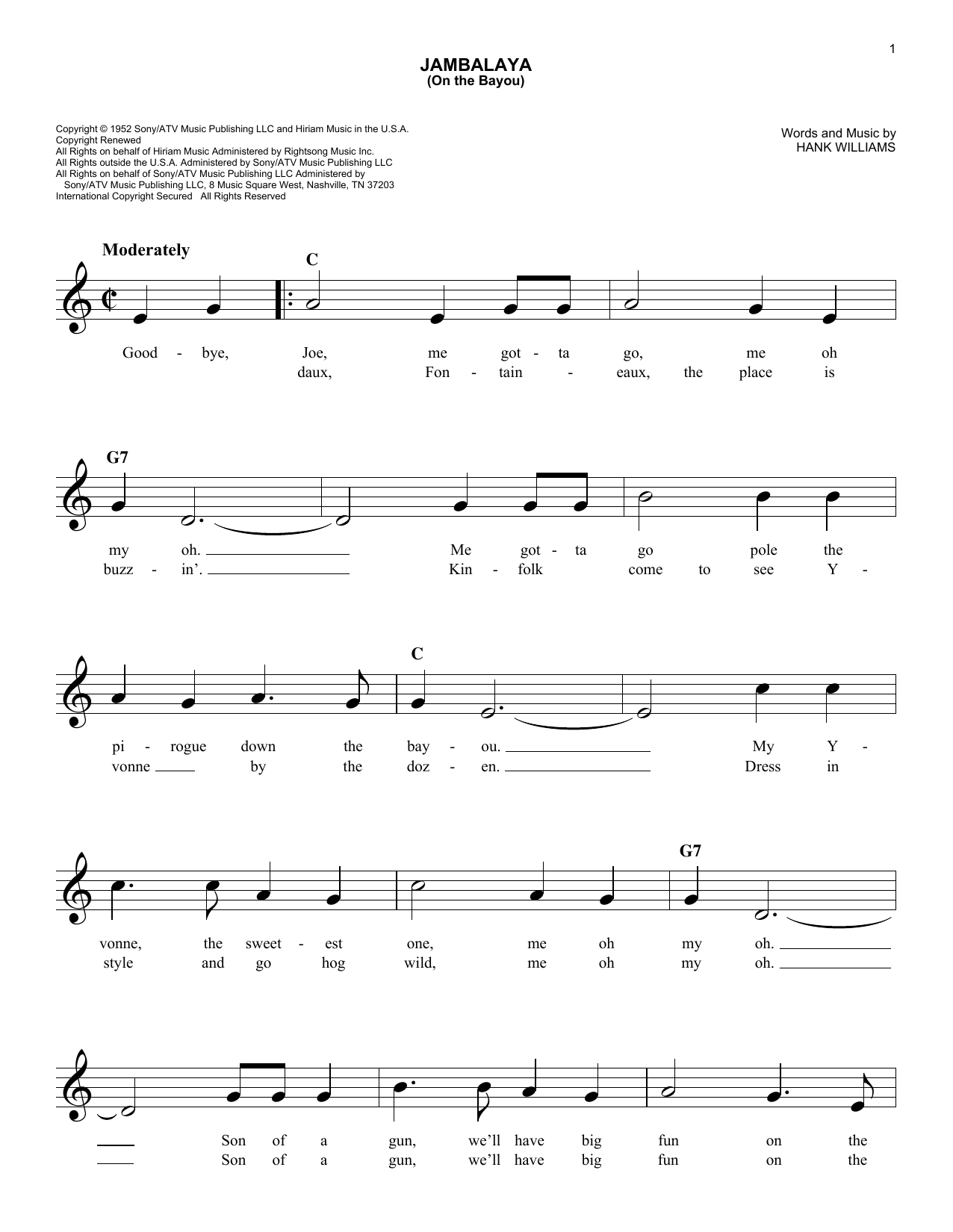 1

JAMBALAYA
(On the Bayou)

Copyright © 1952 Sony/ATV Music Publishing LLC and Hiriam Music in the U.S.A.
Copyright Renewed
All Rights on behalf of Hiriam Music Administered by Rightsong Music Inc.
All Rights outside the U.S.A. Administered by Sony/ATV Music Publishing LLC
All Rights on behalf of Sony/ATV Music Publishing LLC Administered by Sony/ATV Music Publishing LLC, 8 Music Square West, Nashville, TN 37203
International Copyright Secured All Rights Reserved

Words and Music by
HANK WILLIAMS

Moderately

C

Good - bye, Joe, me got - ta go, me oh
daux, Fon - tain - eaux, the place is

G7

my oh. Me got - ta go pole the
buzz - in'. Kin - folk come to see Y -

C

pi - rogue down the bay - ou. My Y -
vonne by the doz - en. Dress in

G7

vonne, the sweet - est one, me oh my oh.
style and go hog wild, me oh my oh.

Son of a gun, we'll have big fun on the
Son of a gun, we'll have big fun on the